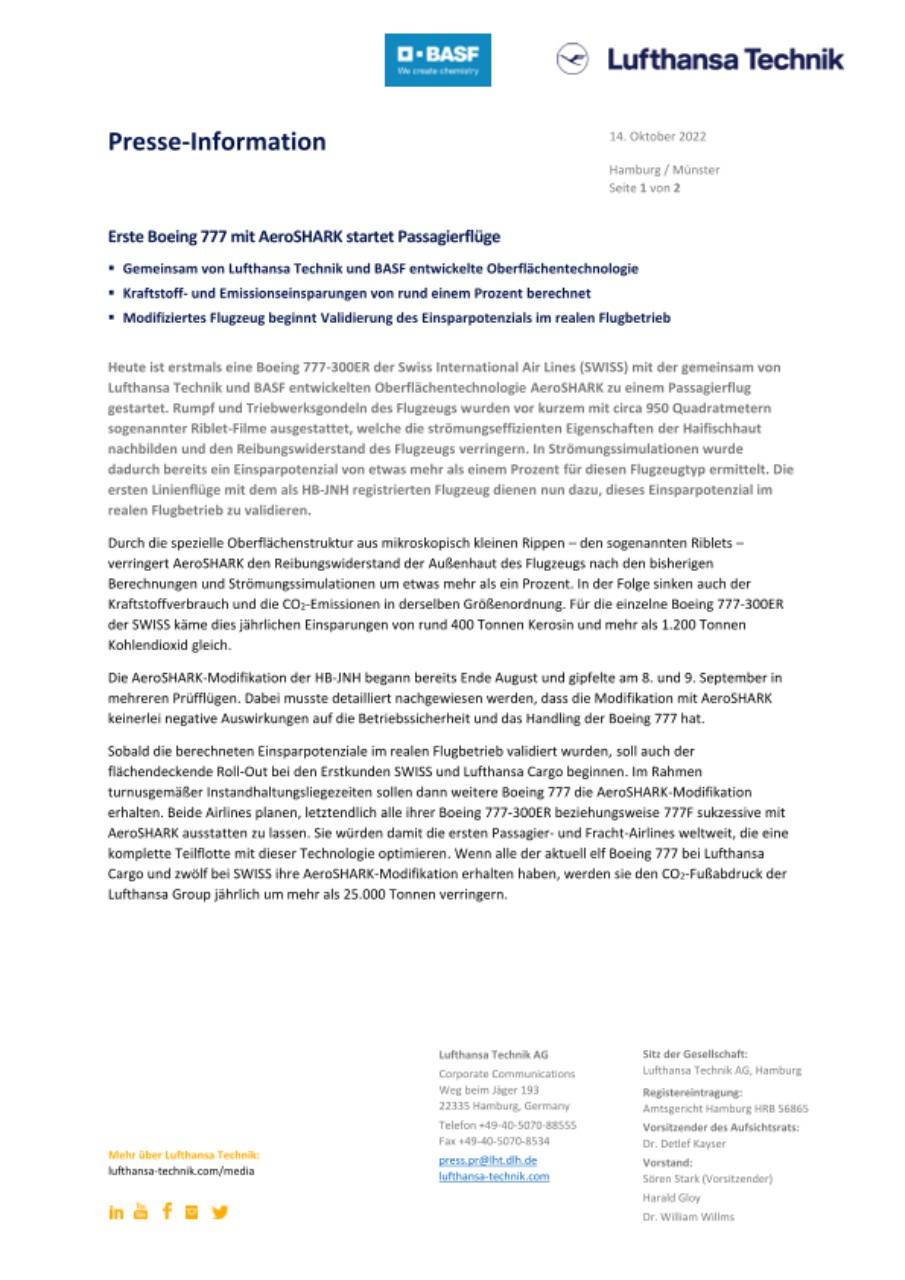 BASF
We create chemistry

Lufthansa Technik

Presse-Information

14. Oktober 2022

Hamburg / Münster
Seite 1 von 2

Erste Boeing 777 mit AeroSHARK startet Passagierflüge

▪ Gemeinsam von Lufthansa Technik und BASF entwickelte Oberflächentechnologie
▪ Kraftstoff- und Emissionseinsparungen von rund einem Prozent berechnet
▪ Modifiziertes Flugzeug beginnt Validierung des Einsparpotenzials im realen Flugbetrieb

Heute ist erstmals eine Boeing 777-300ER der Swiss International Air Lines (SWISS) mit der gemeinsam von Lufthansa Technik und BASF entwickelten Oberflächentechnologie AeroSHARK zu einem Passagierflug gestartet. Rumpf und Triebwerksgondeln des Flugzeugs wurden vor kurzem mit circa 950 Quadratmetern sogenannter Riblet-Filme ausgestattet, welche die strömungseffizienten Eigenschaften der Haifischhaut nachbilden und den Reibungswiderstand des Flugzeugs verringern. In Strömungssimulationen wurde dadurch bereits ein Einsparpotenzial von etwas mehr als einem Prozent für diesen Flugzeugtyp ermittelt. Die ersten Linienflüge mit dem als HB-JNH registrierten Flugzeug dienen nun dazu, dieses Einsparpotenzial im realen Flugbetrieb zu validieren.

Durch die spezielle Oberflächenstruktur aus mikroskopisch kleinen Rippen – den sogenannten Riblets – verringert AeroSHARK den Reibungswiderstand der Außenhaut des Flugzeugs nach den bisherigen Berechnungen und Strömungssimulationen um etwas mehr als ein Prozent. In der Folge sinken auch der Kraftstoffverbrauch und die $CO_2$-Emissionen in derselben Größenordnung. Für die einzelne Boeing 777-300ER der SWISS käme dies jährlichen Einsparungen von rund 400 Tonnen Kerosin und mehr als 1.200 Tonnen Kohlendioxid gleich.

Die AeroSHARK-Modifikation der HB-JNH begann bereits Ende August und gipfelte am 8. und 9. September in mehreren Prüfflügen. Dabei musste detailliert nachgewiesen werden, dass die Modifikation mit AeroSHARK keinerlei negative Auswirkungen auf die Betriebssicherheit und das Handling der Boeing 777 hat.

Sobald die berechneten Einsparpotenziale im realen Flugbetrieb validiert wurden, soll auch der flächendeckende Roll-Out bei den Erstkunden SWISS und Lufthansa Cargo beginnen. Im Rahmen turnusgemäßer Instandhaltungsliegezeiten sollen dann weitere Boeing 777 die AeroSHARK-Modifikation erhalten. Beide Airlines planen, letztendlich alle ihrer Boeing 777-300ER beziehungsweise 777F sukzessive mit AeroSHARK ausstatten zu lassen. Sie würden damit die ersten Passagier- und Fracht-Airlines weltweit, die eine komplette Teilflotte mit dieser Technologie optimieren. Wenn alle der aktuell elf Boeing 777 bei Lufthansa Cargo und zwölf bei SWISS ihre AeroSHARK-Modifikation erhalten haben, werden sie den $CO_2$-Fußabdruck der Lufthansa Group jährlich um mehr als 25.000 Tonnen verringern.

Mehr über Lufthansa Technik:
lufthansa-technik.com/media

Lufthansa Technik AG
Corporate Communications
Weg beim Jäger 193
22335 Hamburg, Germany
Telefon +49-40-5070-88555
Fax +49-40-5070-8534
press.pr@lht.dlh.de
lufthansa-technik.com

Sitz der Gesellschaft:
Lufthansa Technik AG, Hamburg
Registereintragung:
Amtsgericht Hamburg HRB 56865
Vorsitzender des Aufsichtsrats:
Dr. Detlef Kayser
Vorstand:
Sören Stark (Vorsitzender)
Harald Gloy
Dr. William Willms